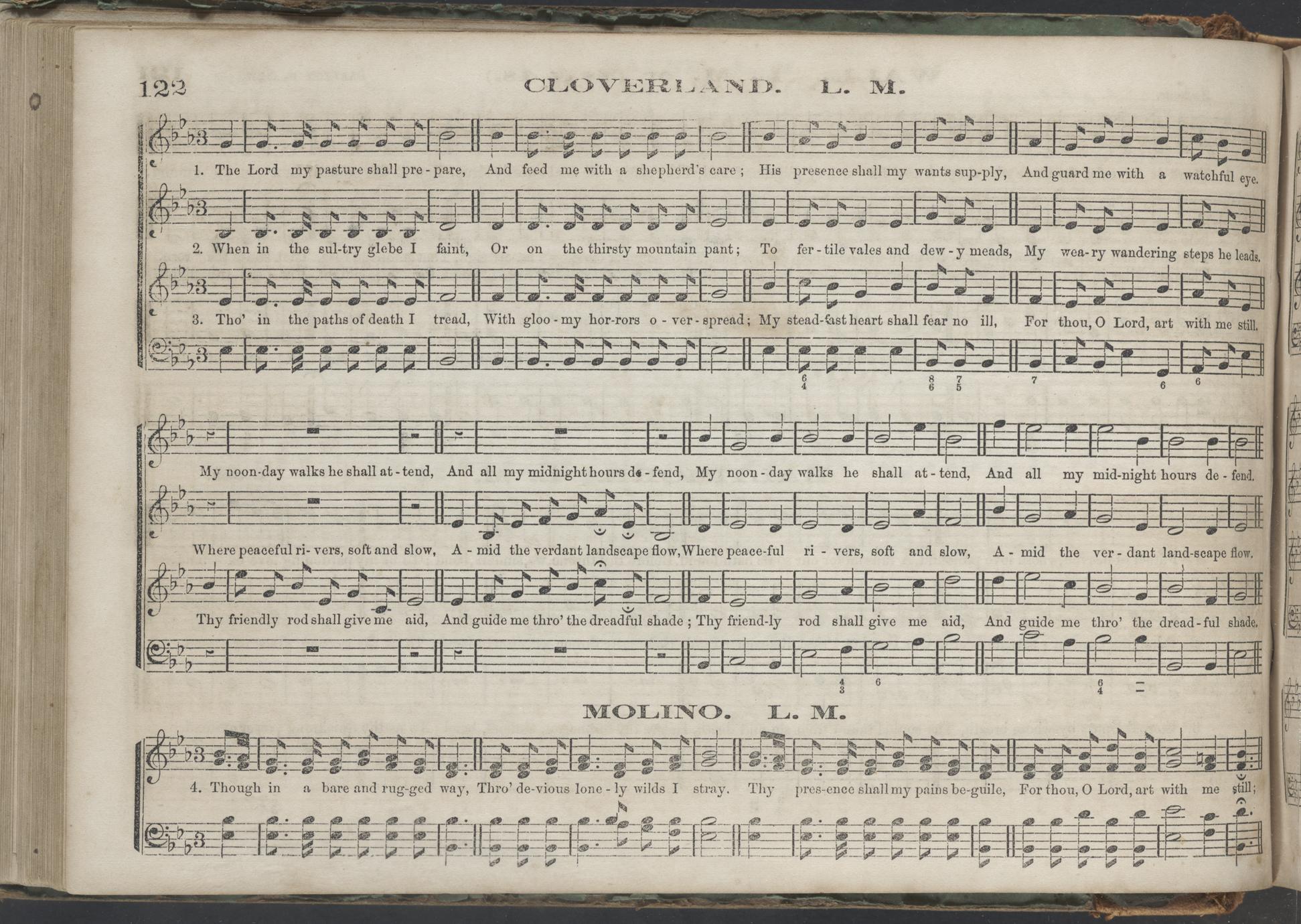 122 CLOVERLAND. L. M.

1. The Lord my pasture shall pre-pare, And feed me with a shepherd's care; His presence shall my wants sup-ply, And guard me with a watchful eye.

2. When in the sul-try glebe I faint, Or on the thirsty mountain pant; To fer-tile vales and dew-y meads, My wea-ry wandering steps he leads.

3. Tho' in the paths of death I tread, With gloo-my hor-rors o-ver-spread; My stead-fast heart shall fear no ill, For thou, O Lord, art with me still.

6 4 8 6 7 5 7 6 6

My noon-day walks he shall at-tend, And all my midnight hours de-fend, My noon-day walks he shall at-tend, And all my mid-night hours de-fend.

Where peaceful ri-vers, soft and slow, A-mid the verdant landscape flow, Where peace-ful ri-vers, soft and slow, A-mid the ver-dant land-scape flow.

Thy friendly rod shall give me aid, And guide me thro' the dreadful shade; Thy friend-ly rod shall give me aid, And guide me thro' the dread-ful shade.

4 3 6 6 4

MOLINO. L. M.

4. Though in a bare and rug-ged way, Thro' de-vious lone-ly wilds I stray. Thy pres-ence shall my pains be-guile, For thou, O Lord, art with me still;